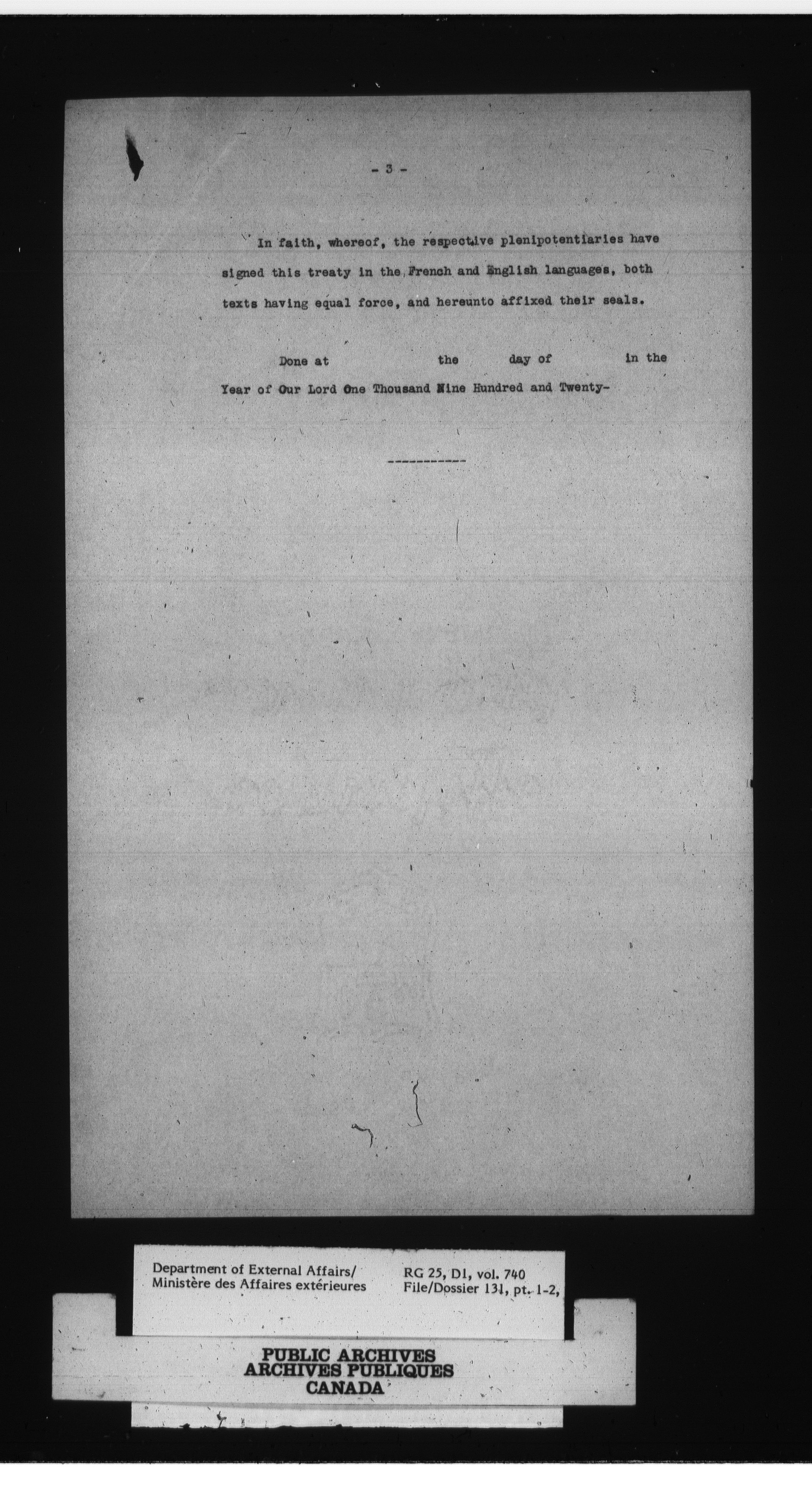 - 3 -

In faith, whereof, the respective plenipotentiaries have signed this treaty in the French and English languages, both texts having equal force, and hereunto affixed their seals.

Done at the day of in the Year of Our Lord One Thousand Nine Hundred and Twenty-

------------

Department of External Affairs/
Ministère des Affaires extérieures

RG 25, D1, vol. 740
File/Dossier 131, pt. 1-2,

PUBLIC ARCHIVES
ARCHIVES PUBLIQUES
CANADA